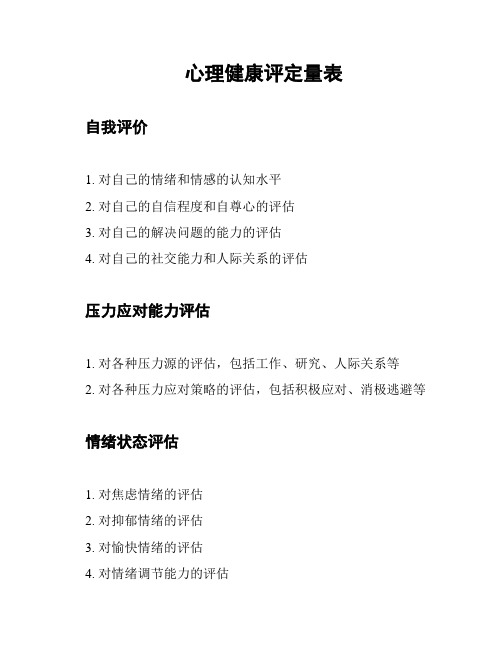 心理健康评定量表

自我评价

1. 对自己的情绪和情感的认知水平
2. 对自己的自信程度和自尊心的评估
3. 对自己的解决问题的能力的评估
4. 对自己的社交能力和人际关系的评估

压力应对能力评估

1. 对各种压力源的评估，包括工作、研究、人际关系等
2. 对各种压力应对策略的评估，包括积极应对、消极逃避等

情绪状态评估

1. 对焦虑情绪的评估
2. 对抑郁情绪的评估
3. 对愉快情绪的评估
4. 对情绪调节能力的评估